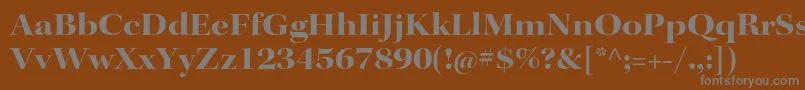 AaBbCcDdEeFfGgHhIiJjKkLlMmNnOoPpQqRrSs
VvWwXxYyZz1234567890(!@#$%?&[*^;=+-/.,:])
fontsforyou.com